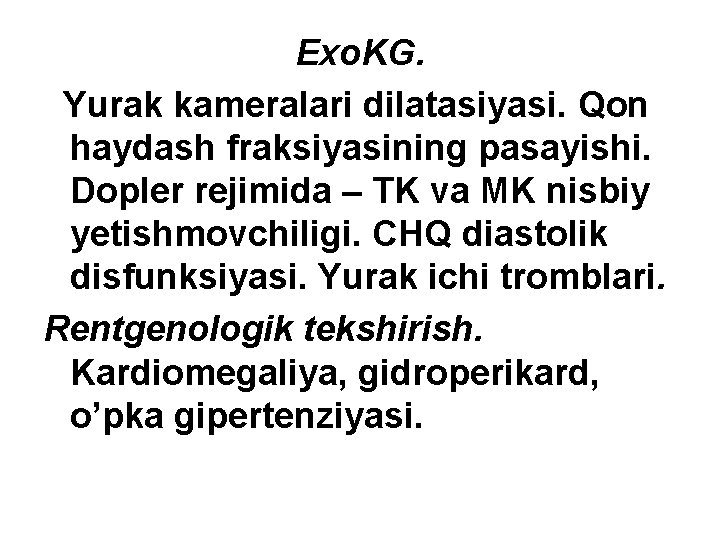 ExoKG.

Yurak kameralari dilatasiyasi. Qon haydash fraksiyasining pasayishi. Dopler rejimida – TK va MK nisbiy yetishmovchiligi. CHQ diastolik disfunksiyasi. Yurak ichi tromblari.

Rentgenologik tekshirish. Kardiomegaliya, gidroperikard, o’pka gipertenziyasi.